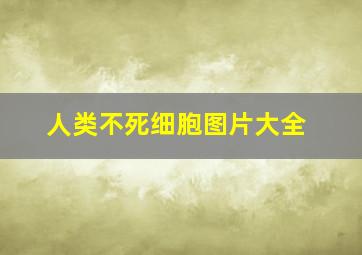 人类不死细胞图片大全